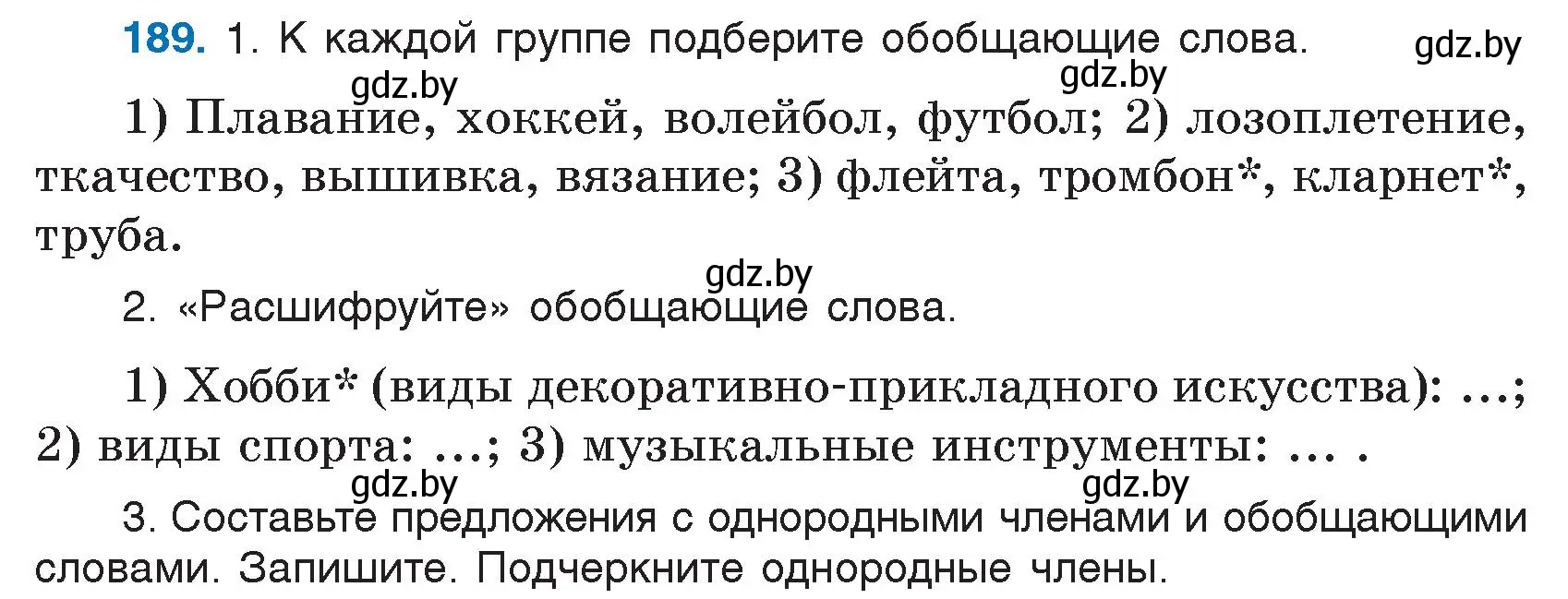 189. 1. К каждой группе подберите обобщающие слова.

gdz.by

gdz.by

gdz.by

1) Плавание, хоккей, волейбол, футбол; 2) лозоплетение, ткачество, вышивка, вязание; 3) флейта, тромбон*, кларнет*, труба.

gdz.by

2. «Расшифруйте» обобщающие слова.

1) Хобби* (виды декоративно-прикладного искусства): ...; 2) виды спорта: ...; 3) музыкальные инструменты: ... .

gdz.by

gdz.by

3. Составьте предложения с однородными членами и обобщающими словами. Запишите. Подчеркните однородные члены.